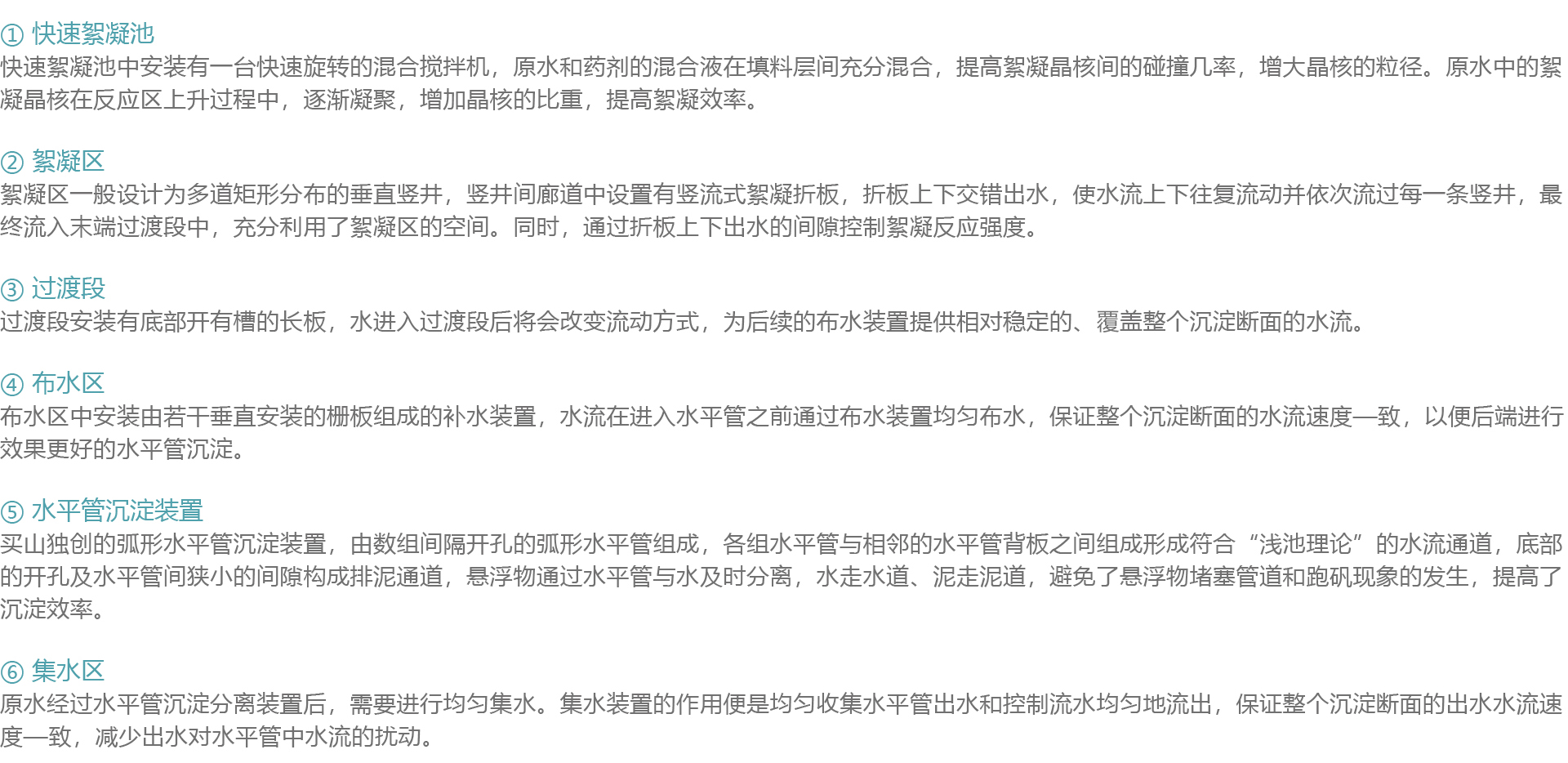 ① 快速絮凝池
快速絮凝池中安装有一台快速旋转的混合搅拌机，原水和药剂的混合液在填料层间充分混合，提高絮凝晶核间的碰撞几率，增大晶核的粒径。原水中的絮凝晶核在反应区上升过程中，逐渐凝聚，增加晶核的比重，提高絮凝效率。

② 絮凝区
絮凝区一般设计为多道矩形分布的垂直竖井，竖井间廊道中设置有竖流式絮凝折板，折板上下交错出水，使水流上下往复流动并依次流过每一条竖井，最终流入末端过渡段中，充分利用了絮凝区的空间。同时，通过折板上下出水的间隙控制絮凝反应强度。

③ 过渡段
过渡段安装有底部开有槽的长板，水进入过渡段后将会改变流动方式，为后续的布水装置提供相对稳定的、覆盖整个沉淀断面的水流。

④ 布水区
布水区中安装由若干垂直安装的栅板组成的补水装置，水流在进入水平管之前通过布水装置均匀布水，保证整个沉淀断面的水流速度一致，以便后端进行效果更好的水平管沉淀。

⑤ 水平管沉淀装置
买山独创的弧形水平管沉淀装置，由数组间隔开孔的弧形水平管组成，各组水平管与相邻的水平管背板之间组成形成符合“浅池理论”的水流通道，底部的开孔及水平管间狭小的间隙构成排泥通道，悬浮物通过水平管与水及时分离，水走水道、泥走泥道，避免了悬浮物堵塞管道和跑矾现象的发生，提高了沉淀效率。

⑥ 集水区
原水经过水平管沉淀分离装置后，需要进行均匀集水。集水装置的作用便是均匀收集水平管出水和控制流水均匀地流出，保证整个沉淀断面的出水水流速度一致，减少出水对水平管中水流的扰动。